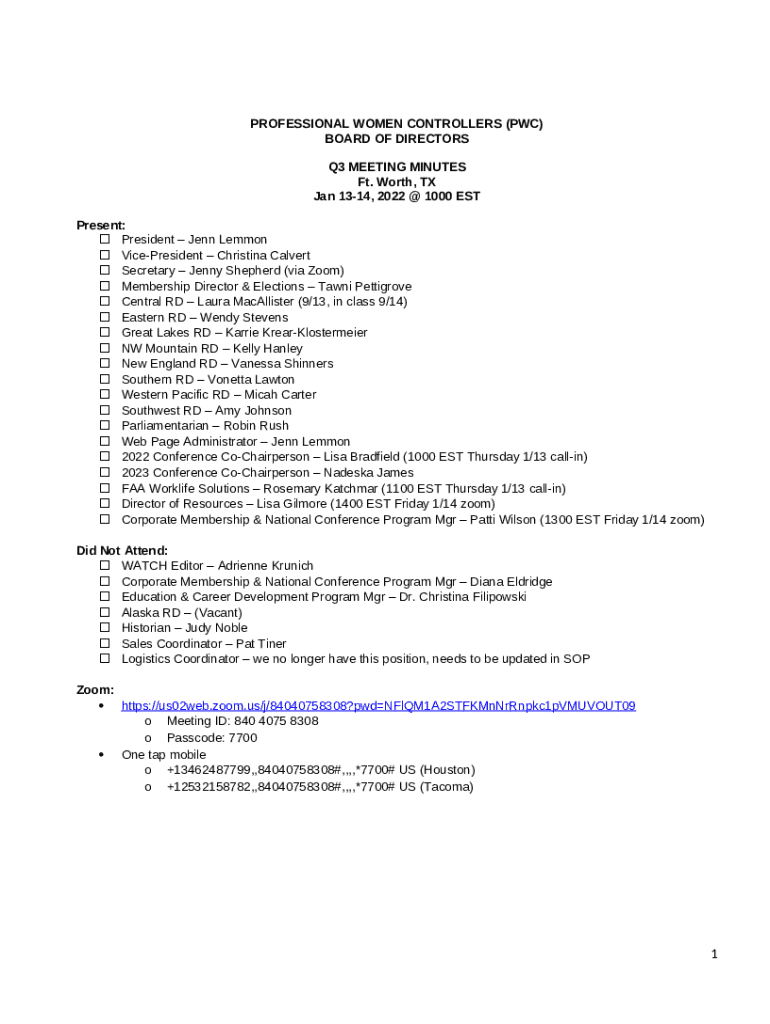 PROFESSIONAL WOMEN CONTROLLERS (PWC)
BOARD OF DIRECTORS

Q3 MEETING MINUTES
Ft. Worth, TX
Jan 13-14, 2022 @ 1000 EST

Present:
☐ President – Jenn Lemmon
☐ Vice-President – Christina Calvert
☐ Secretary – Jenny Shepherd (via Zoom)
☐ Membership Director & Elections – Tawni Pettigrove
☐ Central RD – Laura MacAllister (9/13, in class 9/14)
☐ Eastern RD – Wendy Stevens
☐ Great Lakes RD – Karrie Krear-Klostermeier
☐ NW Mountain RD – Kelly Hanley
☐ New England RD – Vanessa Shinners
☐ Southern RD – Vonetta Lawton
☐ Western Pacific RD – Micah Carter
☐ Southwest RD – Amy Johnson
☐ Parliamentarian – Robin Rush
☐ Web Page Administrator – Jenn Lemmon
☐ 2022 Conference Co-Chairperson – Lisa Bradfield (1000 EST Thursday 1/13 call-in)
☐ 2023 Conference Co-Chairperson – Nadeska James
☐ FAA Worklife Solutions – Rosemary Katchmar (1100 EST Thursday 1/13 call-in)
☐ Director of Resources – Lisa Gilmore (1400 EST Friday 1/14 zoom)
☐ Corporate Membership & National Conference Program Mgr – Patti Wilson (1300 EST Friday 1/14 zoom)

Did Not Attend:
☐ WATCH Editor – Adrienne Krunich
☐ Corporate Membership & National Conference Program Mgr – Diana Eldridge
☐ Education & Career Development Program Mgr – Dr. Christina Filipowski
☐ Alaska RD – (Vacant)
☐ Historian – Judy Noble
☐ Sales Coordinator – Pat Tiner
☐ Logistics Coordinator – we no longer have this position, needs to be updated in SOP

Zoom:
• https://us02web.zoom.us/j/84040758308?pwd=NFlQM1A2STFKMnNrRnpkc1pVMUVOUT09
  o Meeting ID: 840 4075 8308
  o Passcode: 7700
• One tap mobile
  o +13462487799,,84040758308#,,,,*7700# US (Houston)
  o +12532158782,,84040758308#,,,,*7700# US (Tacoma)

1